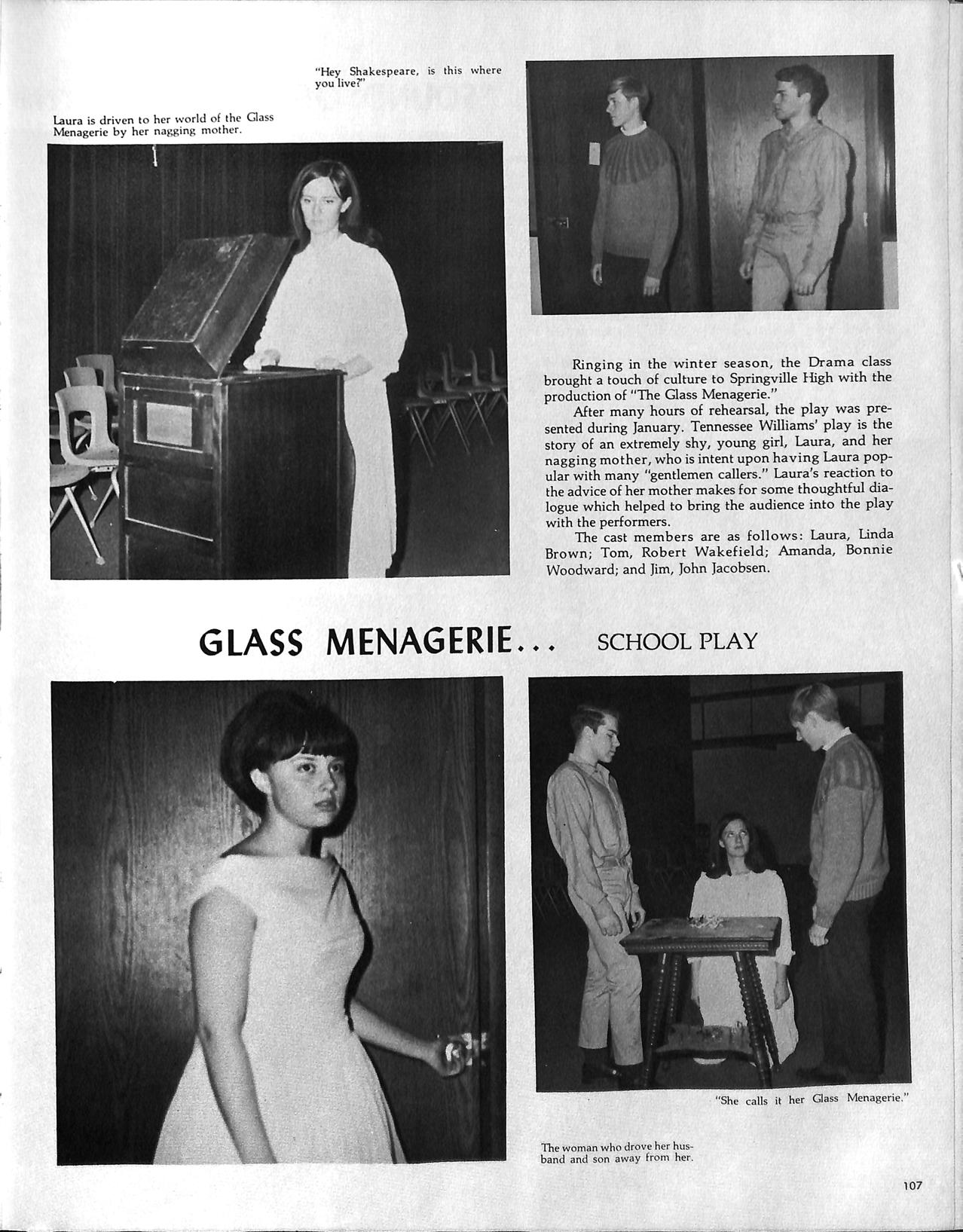 "Hey Shakespeare, is this where you live?"

Laura is driven to her world of the Glass Menagerie by her nagging mother.

Ringing in the winter season, the Drama class brought a touch of culture to Springville High with the production of "The Glass Menagerie."

After many hours of rehearsal, the play was presented during January. Tennessee Williams' play is the story of an extremely shy, young girl, Laura, and her nagging mother, who is intent upon having Laura popular with many "gentlemen callers." Laura's reaction to the advice of her mother makes for some thoughtful dialogue which helped to bring the audience into the play with the performers.

The cast members are as follows: Laura, Linda Brown; Tom, Robert Wakefield; Amanda, Bonnie Woodward; and Jim, John Jacobsen.

GLASS MENAGERIE... SCHOOL PLAY

"She calls it her Glass Menagerie."

The woman who drove her husband and son away from her.

107